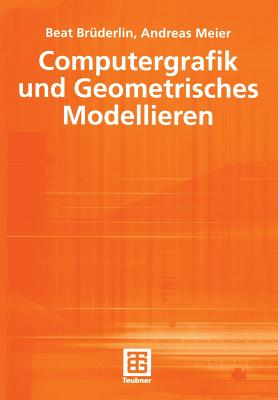 Beat Brüderlin, Andreas Meier

Computergrafik und Geometrisches Modellieren

Teubner